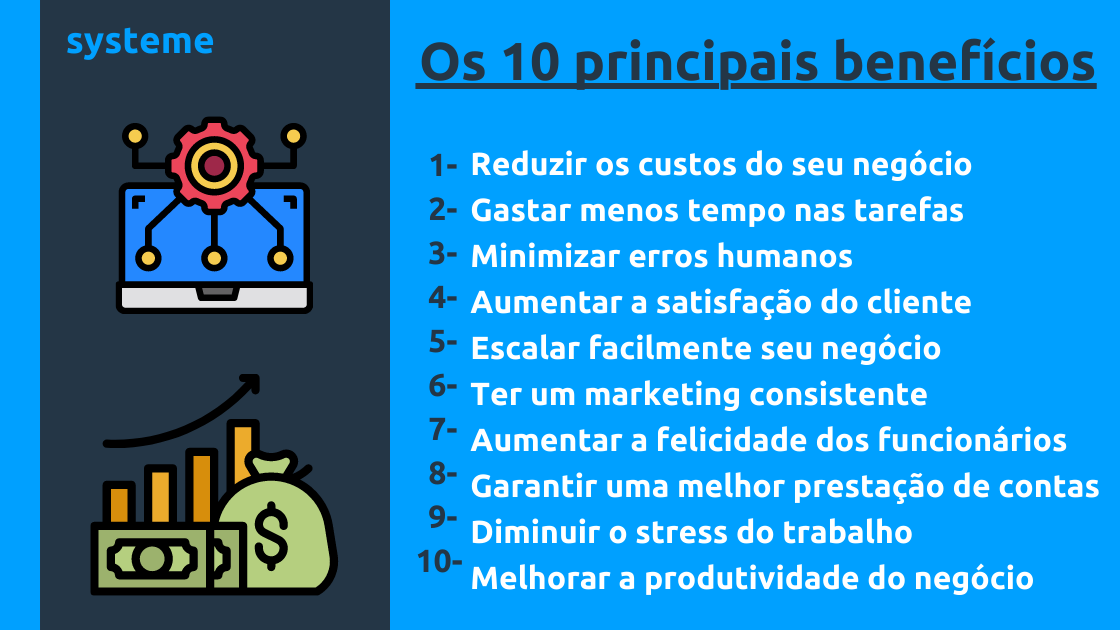 systeme

Os 10 principais benefícios

1- Reduzir os custos do seu negócio
2- Gastar menos tempo nas tarefas
3- Minimizar erros humanos
4- Aumentar a satisfação do cliente
5- Escalar facilmente seu negócio
6- Ter um marketing consistente
7- Aumentar a felicidade dos funcionários
8- Garantir uma melhor prestação de contas
9- Diminuir o stress do trabalho
10- Melhorar a produtividade do negócio